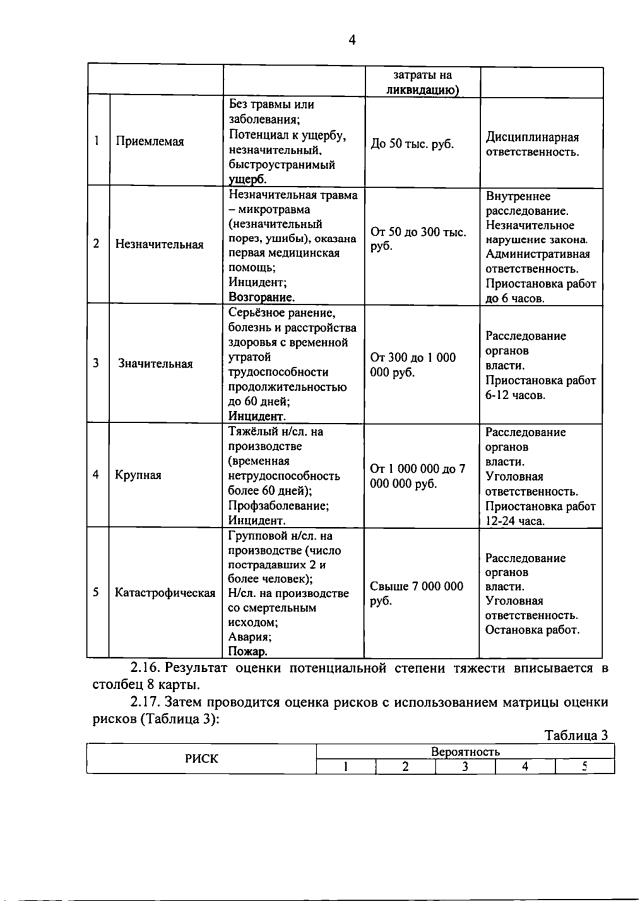 4

|  |  |  | затраты на ликвидацию) |  |
|---|---|---|---|---|
| 1 | Приемлемая | Без травмы или заболевания; Потенциал к ущербу, незначительный, быстроустранимый ущерб. | До 50 тыс. руб. | Дисциплинарная ответственность. |
| 2 | Незначительная | Незначительная травма – микротравма (незначительный порез, ушибы), оказана первая медицинская помощь; Инцидент; Возгорание. | От 50 до 300 тыс. руб. | Внутреннее расследование. Незначительное нарушение закона. Административная ответственность. Приостановка работ до 6 часов. |
| 3 | Значительная | Серьёзное ранение, болезнь и расстройства здоровья с временной утратой трудоспособности продолжительностью до 60 дней; Инцидент. | От 300 до 1 000 000 руб. | Расследование органов власти. Приостановка работ 6-12 часов. |
| 4 | Крупная | Тяжёлый н/сл. на производстве (временная нетрудоспособность более 60 дней); Профзаболевание; Инцидент. | От 1 000 000 до 7 000 000 руб. | Расследование органов власти. Уголовная ответственность. Приостановка работ 12-24 часа. |
| 5 | Катастрофическая | Групповой н/сл. на производстве (число пострадавших 2 и более человек); Н/сл. на производстве со смертельным исходом; Авария; Пожар. | Свыше 7 000 000 руб. | Расследование органов власти. Уголовная ответственность. Остановка работ. |

2.16. Результат оценки потенциальной степени тяжести вписывается в столбец 8 карты.

2.17. Затем проводится оценка рисков с использованием матрицы оценки рисков (Таблица 3):

Таблица 3

| РИСК | Вероятность |  |  |  |  |
|---|---|---|---|---|---|
|  | 1 | 2 | 3 | 4 | 5 |